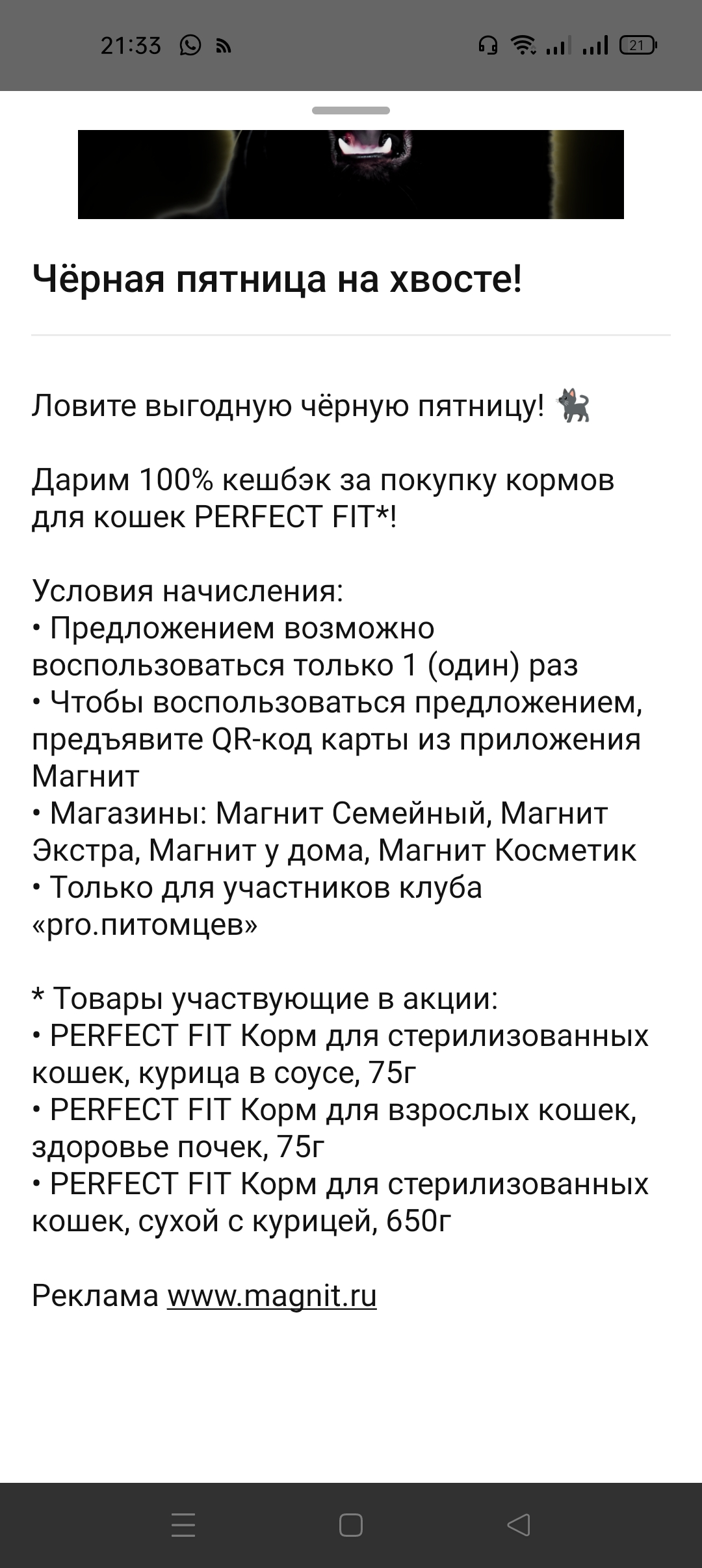 21:33

21

Чёрная пятница на хвосте!

Ловите выгодную чёрную пятницу! 🐈‍⬛

Дарим 100% кешбэк за покупку кормов для кошек PERFECT FIT*!

Условия начисления:
• Предложением возможно воспользоваться только 1 (один) раз
• Чтобы воспользоваться предложением, предъявите QR-код карты из приложения Магнит
• Магазины: Магнит Семейный, Магнит Экстра, Магнит у дома, Магнит Косметик
• Только для участников клуба «pro.питомцев»

* Товары участвующие в акции:
• PERFECT FIT Корм для стерилизованных кошек, курица в соусе, 75г
• PERFECT FIT Корм для взрослых кошек, здоровье почек, 75г
• PERFECT FIT Корм для стерилизованных кошек, сухой с курицей, 650г

Реклама www.magnit.ru